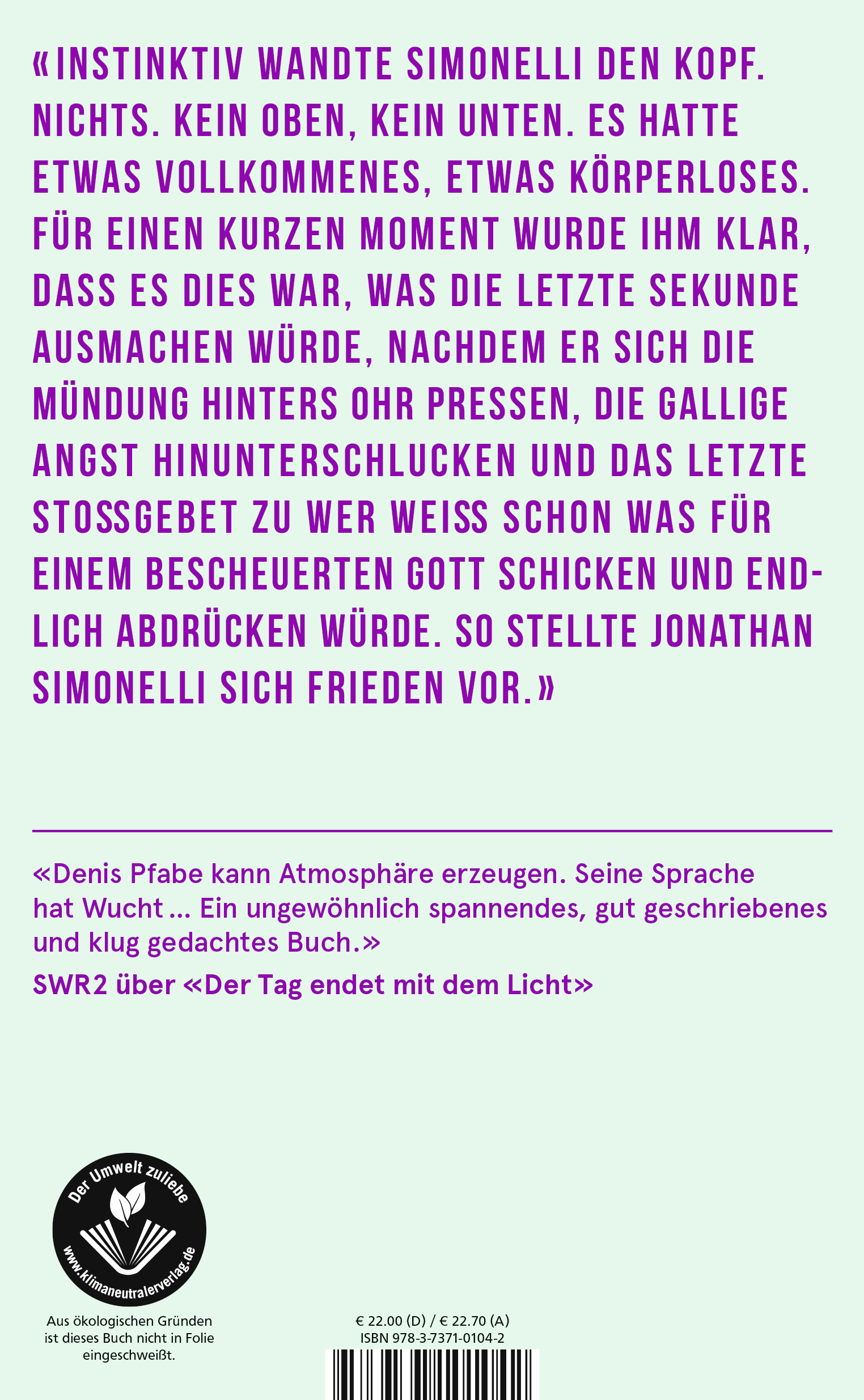 «INSTINKTIV WANDTE SIMONELLI DEN KOPF. NICHTS. KEIN OBEN, KEIN UNTEN. ES HATTE ETWAS VOLLKOMMENES, ETWAS KÖRPERLOSES. FÜR EINEN KURZEN MOMENT WURDE IHM KLAR, DASS ES DIES WAR, WAS DIE LETZTE SEKUNDE AUSMACHEN WÜRDE, NACHDEM ER SICH DIE MÜNDUNG HINTERS OHR PRESSEN, DIE GALLIGE ANGST HINUNTERSCHLUCKEN UND DAS LETZTE STOSSGEBET ZU WER WEISS SCHON WAS FÜR EINEM BESCHEUERTEN GOTT SCHICKEN UND ENDLICH ABDRÜCKEN WÜRDE. SO STELLTE JONATHAN SIMONELLI SICH FRIEDEN VOR.»

«Denis Pfabe kann Atmosphäre erzeugen. Seine Sprache hat Wucht ... Ein ungewöhnlich spannendes, gut geschriebenes und klug gedachtes Buch.»
SWR2 über «Der Tag endet mit dem Licht»

Der Umwelt zuliebe
www.klimaneutralerverlag.de

Aus ökologischen Gründen ist dieses Buch nicht in Folie eingeschweißt.

€ 22.00 (D) / € 22.70 (A)
ISBN 978-3-7371-0104-2